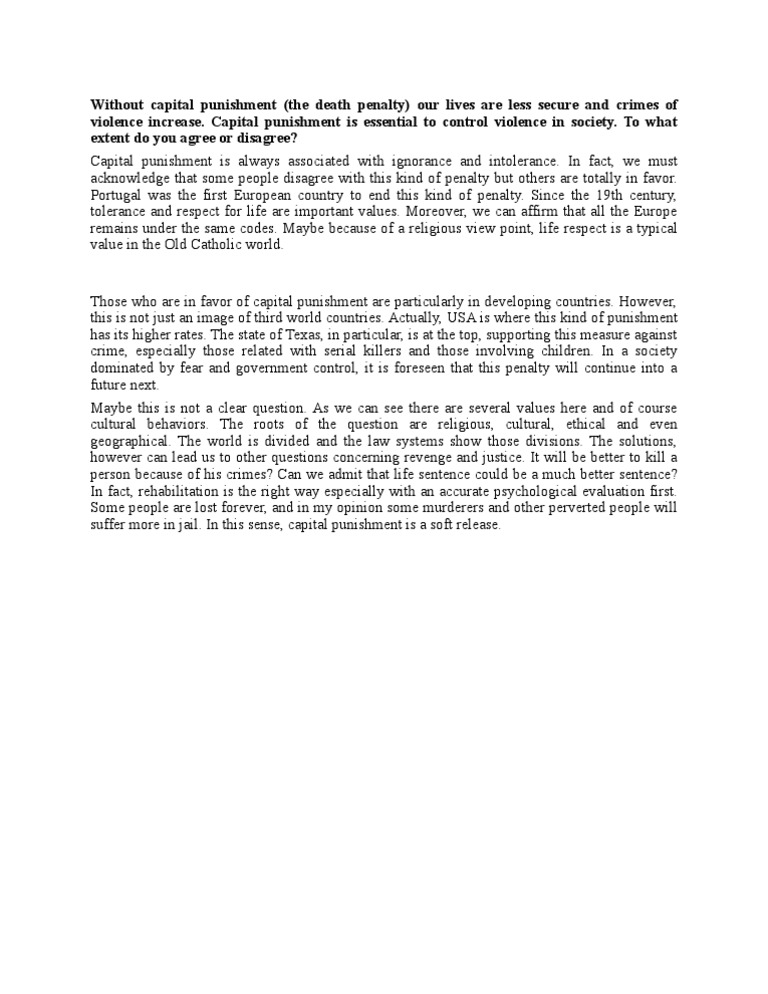 Without capital punishment (the death penalty) our lives are less secure and crimes of violence increase. Capital punishment is essential to control violence in society. To what extent do you agree or disagree?

Capital punishment is always associated with ignorance and intolerance. In fact, we must acknowledge that some people disagree with this kind of penalty but others are totally in favor. Portugal was the first European country to end this kind of penalty. Since the 19th century, tolerance and respect for life are important values. Moreover, we can affirm that all the Europe remains under the same codes. Maybe because of a religious view point, life respect is a typical value in the Old Catholic world.

Those who are in favor of capital punishment are particularly in developing countries. However, this is not just an image of third world countries. Actually, USA is where this kind of punishment has its higher rates. The state of Texas, in particular, is at the top, supporting this measure against crime, especially those related with serial killers and those involving children. In a society dominated by fear and government control, it is foreseen that this penalty will continue into a future next.

Maybe this is not a clear question. As we can see there are several values here and of course cultural behaviors. The roots of the question are religious, cultural, ethical and even geographical. The world is divided and the law systems show those divisions. The solutions, however can lead us to other questions concerning revenge and justice. It will be better to kill a person because of his crimes? Can we admit that life sentence could be a much better sentence? In fact, rehabilitation is the right way especially with an accurate psychological evaluation first. Some people are lost forever, and in my opinion some murderers and other perverted people will suffer more in jail. In this sense, capital punishment is a soft release.